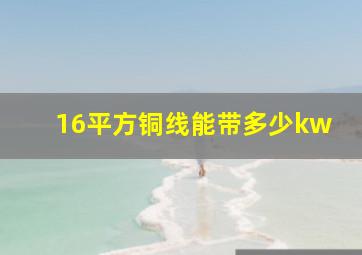 16平方铜线能带多少kw